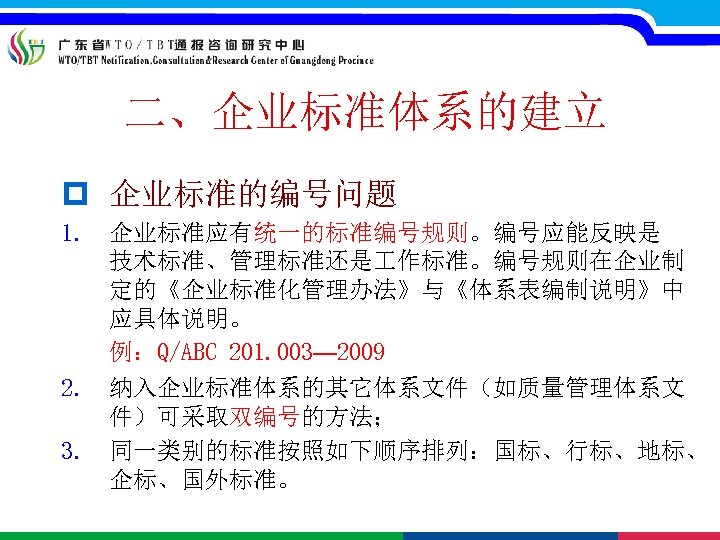 广东省WTO/TBT通报咨询研究中心
WTO/TBT Notification.Consultation&Research Center of Guangdong Province

二、企业标准体系的建立

企业标准的编号问题

1. 企业标准应有统一的标准编号规则。编号应能反映是技术标准、管理标准还是工作标准。编号规则在企业制定的《企业标准化管理办法》与《体系表编制说明》中应具体说明。

例：Q/ABC 201.003—2009

2. 纳入企业标准体系的其它体系文件（如质量管理体系文件）可采取双编号的方法；

3. 同一类别的标准按照如下顺序排列：国标、行标、地标、企标、国外标准。